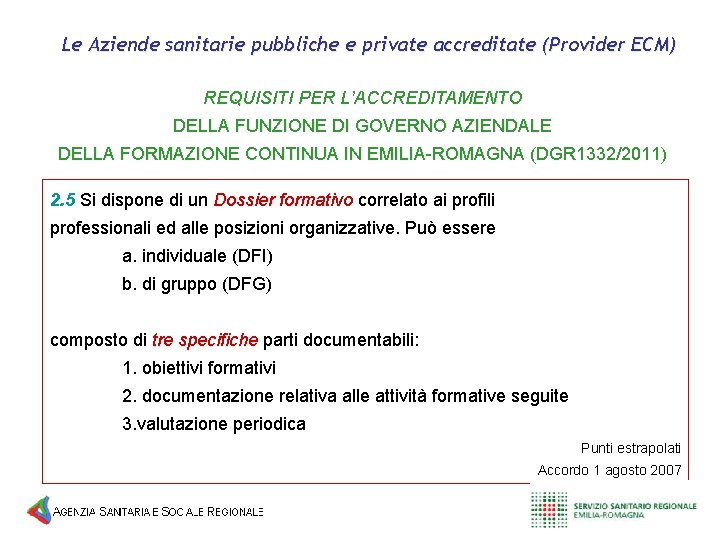 Le Aziende sanitarie pubbliche e private accreditate (Provider ECM)

REQUISITI PER L'ACCREDITAMENTO
DELLA FUNZIONE DI GOVERNO AZIENDALE
DELLA FORMAZIONE CONTINUA IN EMILIA-ROMAGNA (DGR1332/2011)

2.5 Si dispone di un Dossier formativo correlato ai profili professionali ed alle posizioni organizzative. Può essere

a. individuale (DFI)

b. di gruppo (DFG)

composto di tre specifiche parti documentabili:

1. obiettivi formativi

2. documentazione relativa alle attività formative seguite

3.valutazione periodica

Punti estrapolati
Accordo 1 agosto 2007

AGENZIA SANITARIA E SOCIALE REGIONALE

SERVIZIO SANITARIO REGIONALE
EMILIA-ROMAGNA